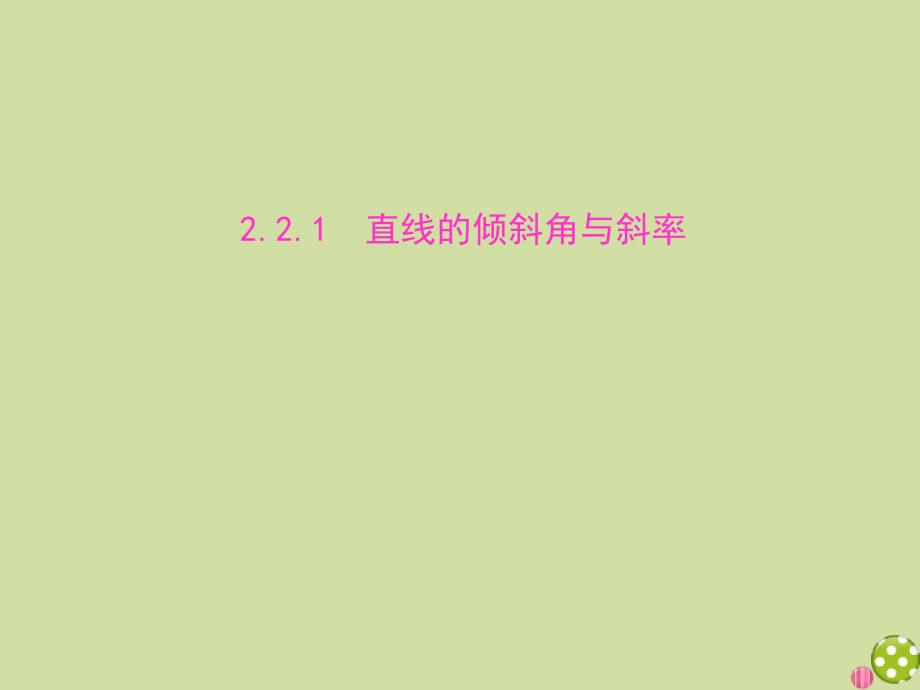 2.2.1　直线的倾斜角与斜率